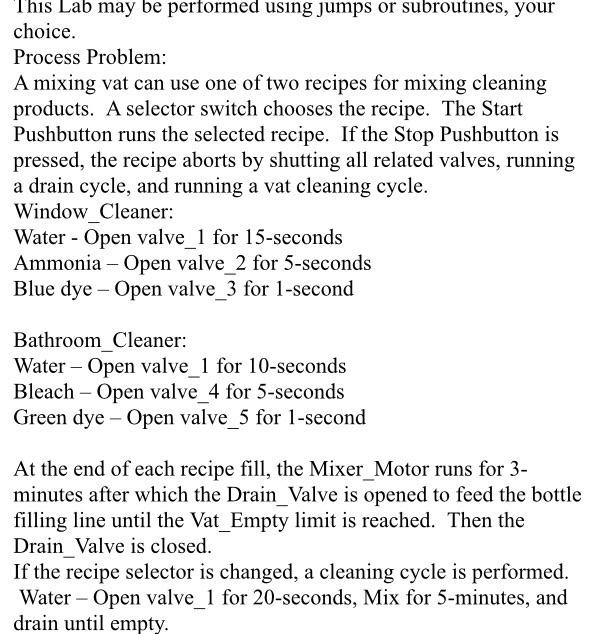 This Lab may be performed using jumps or subroutines, your choice.
Process Problem:
A mixing vat can use one of two recipes for mixing cleaning products. A selector switch chooses the recipe. The Start Pushbutton runs the selected recipe. If the Stop Pushbutton is pressed, the recipe aborts by shutting all related valves, running a drain cycle, and running a vat cleaning cycle.
Window_Cleaner:
Water - Open valve_1 for 15-seconds
Ammonia – Open valve_2 for 5-seconds
Blue dye – Open valve_3 for 1-second

Bathroom_Cleaner:
Water – Open valve_1 for 10-seconds
Bleach – Open valve_4 for 5-seconds
Green dye – Open valve_5 for 1-second

At the end of each recipe fill, the Mixer_Motor runs for 3-minutes after which the Drain_Valve is opened to feed the bottle filling line until the Vat_Empty limit is reached. Then the Drain_Valve is closed.
If the recipe selector is changed, a cleaning cycle is performed. Water – Open valve_1 for 20-seconds, Mix for 5-minutes, and drain until empty.